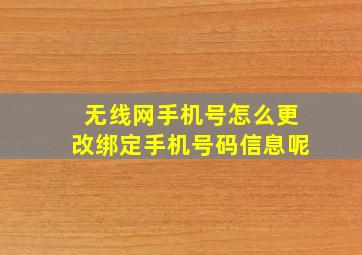 无线网手机号怎么更改绑定手机号码信息呢